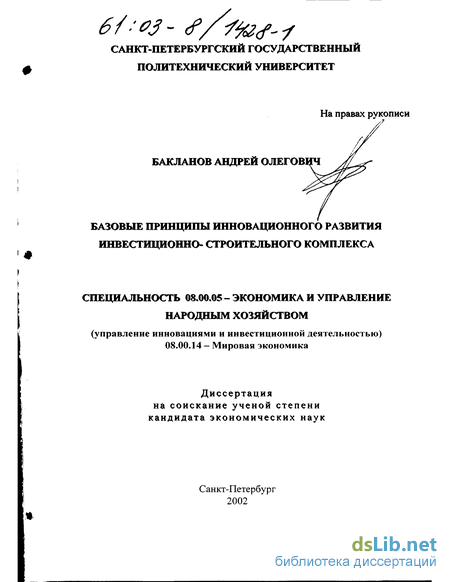 61:03-8/1428-1

САНКТ-ПЕТЕРБУРГСКИЙ ГОСУДАРСТВЕННЫЙ ПОЛИТЕХНИЧЕСКИЙ УНИВЕРСИТЕТ

На правах рукописи

БАКЛАНОВ АНДРЕЙ ОЛЕГОВИЧ

БАЗОВЫЕ ПРИНЦИПЫ ИННОВАЦИОННОГО РАЗВИТИЯ ИНВЕСТИЦИОННО- СТРОИТЕЛЬНОГО КОМПЛЕКСА

СПЕЦИАЛЬНОСТЬ 08.00.05 – ЭКОНОМИКА И УПРАВЛЕНИЕ НАРОДНЫМ ХОЗЯЙСТВОМ
(управление инновациями и инвестиционной деятельностью)
08.00.14 – Мировая экономика

Диссертация
на соискание ученой степени
кандидата экономических наук

Санкт-Петербург
2002

dsLib.net
библиотека диссертаций